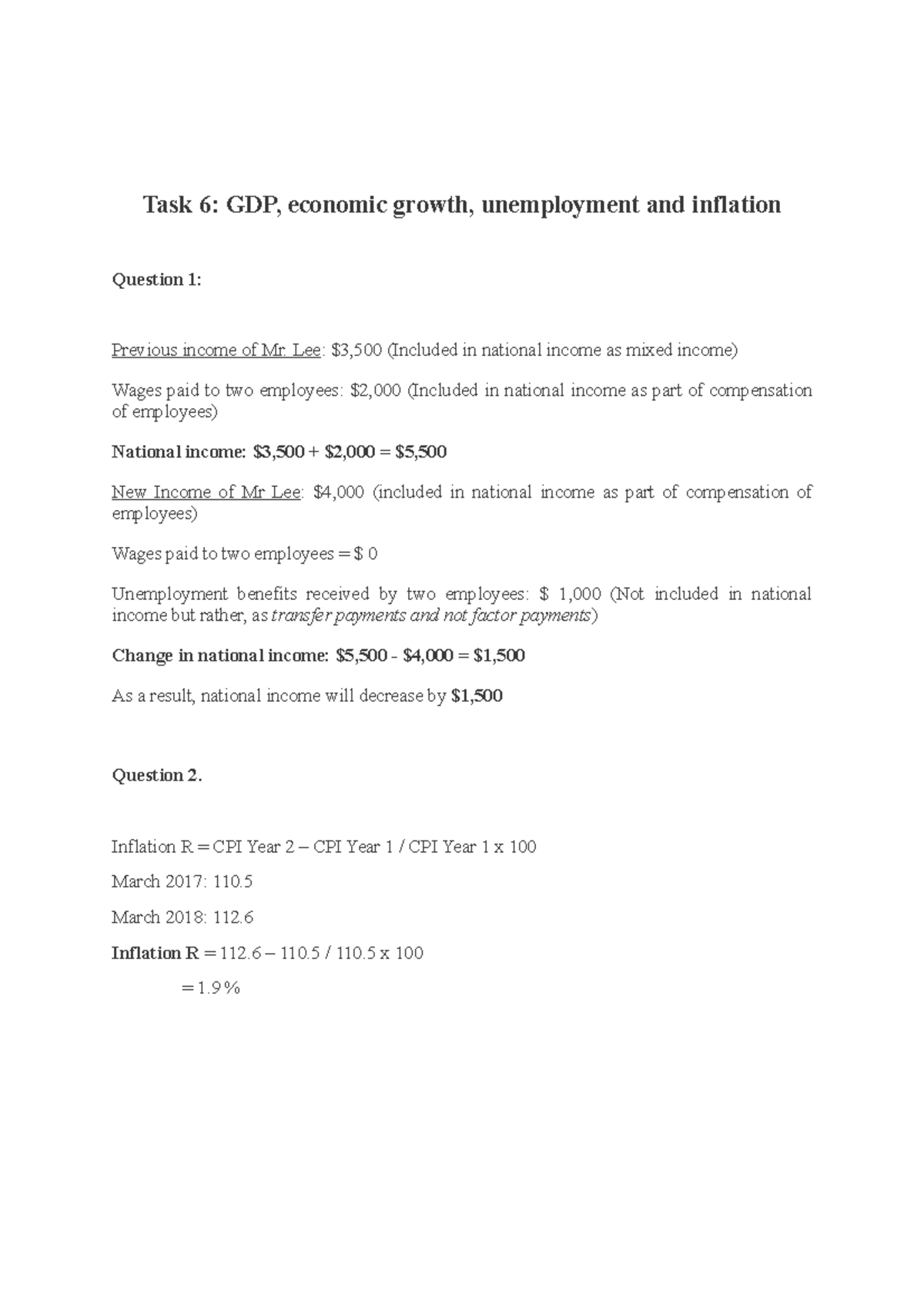 Task 6: GDP, economic growth, unemployment and inflation

Question 1:

Previous income of Mr. Lee: \$3,500 (Included in national income as mixed income)

Wages paid to two employees: \$2,000 (Included in national income as part of compensation of employees)

National income: \$3,500 + \$2,000 = \$5,500

New Income of Mr Lee: \$4,000 (included in national income as part of compensation of employees)

Wages paid to two employees = \$ 0

Unemployment benefits received by two employees: \$ 1,000 (Not included in national income but rather, as transfer payments and not factor payments)

Change in national income: \$5,500 - \$4,000 = \$1,500

As a result, national income will decrease by \$1,500

Question 2.

Inflation R = CPI Year 2 – CPI Year 1 / CPI Year 1 x 100

March 2017: 110.5

March 2018: 112.6

Inflation R = 112.6 – 110.5 / 110.5 x 100

= 1.9%